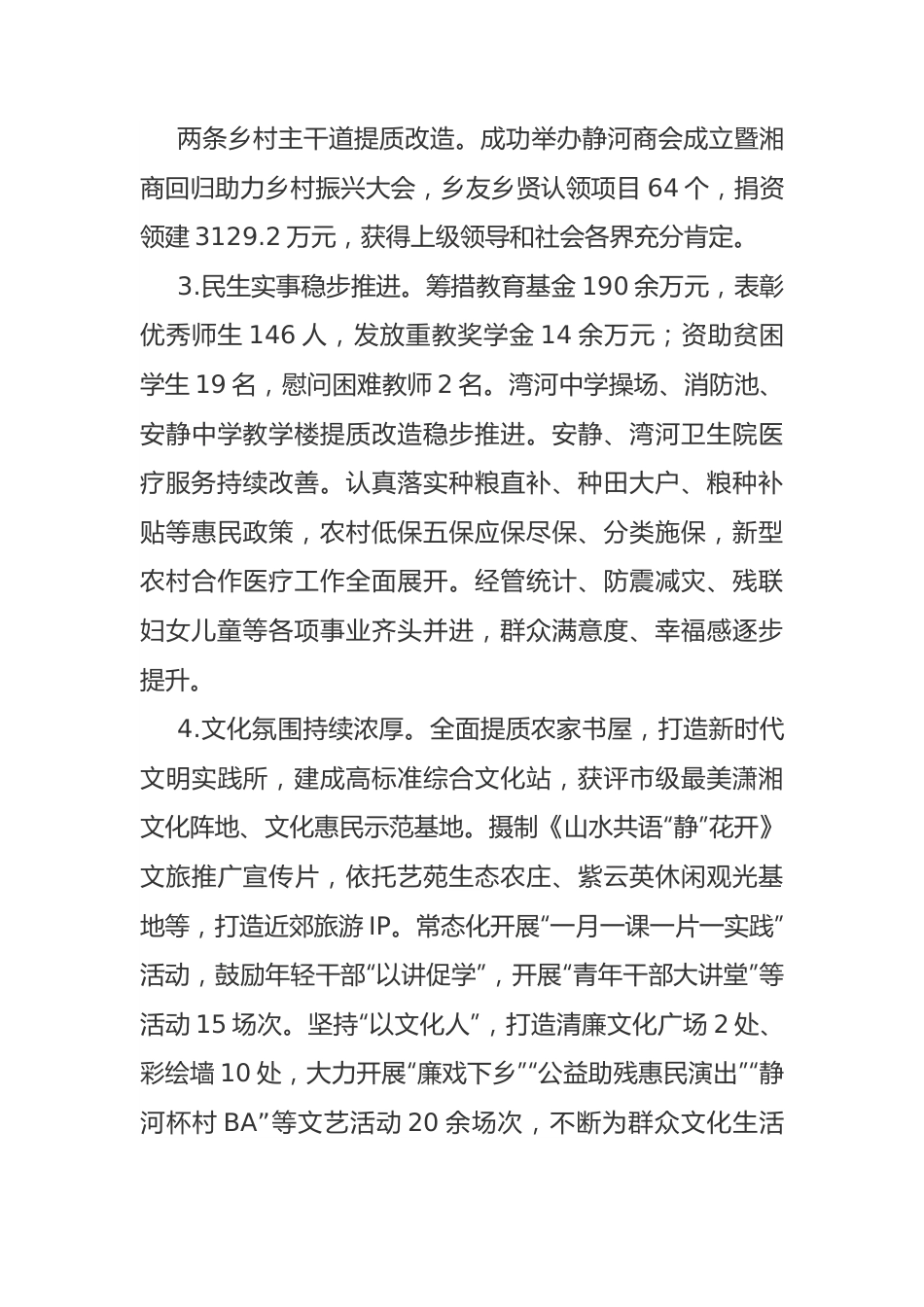 两条乡村主干道提质改造。成功举办静河商会成立暨湘商回归助力乡村振兴大会，乡友乡贤认领项目 64 个，捐资领建 3129.2 万元，获得上级领导和社会各界充分肯定。

3.民生实事稳步推进。筹措教育基金 190 余万元，表彰优秀师生 146 人，发放重教奖学金 14 余万元；资助贫困学生 19 名，慰问困难教师 2 名。湾河中学操场、消防池、安静中学教学楼提质改造稳步推进。安静、湾河卫生院医疗服务持续改善。认真落实种粮直补、种田大户、粮种补贴等惠民政策，农村低保五保应保尽保、分类施保，新型农村合作医疗工作全面展开。经管统计、防震减灾、残联妇女儿童等各项事业齐头并进，群众满意度、幸福感逐步提升。

4.文化氛围持续浓厚。全面提质农家书屋，打造新时代文明实践所，建成高标准综合文化站，获评市级最美潇湘文化阵地、文化惠民示范基地。摄制《山水共语“静”花开》文旅推广宣传片，依托艺苑生态农庄、紫云英休闲观光基地等，打造近郊旅游 IP。常态化开展“一月一课一片一实践”活动，鼓励年轻干部“以讲促学”，开展“青年干部大讲堂”等活动 15 场次。坚持“以文化人”，打造清廉文化广场 2 处、彩绘墙 10 处，大力开展“廉戏下乡”“公益助残惠民演出”“静河杯村 BA”等文艺活动 20 余场次，不断为群众文化生活